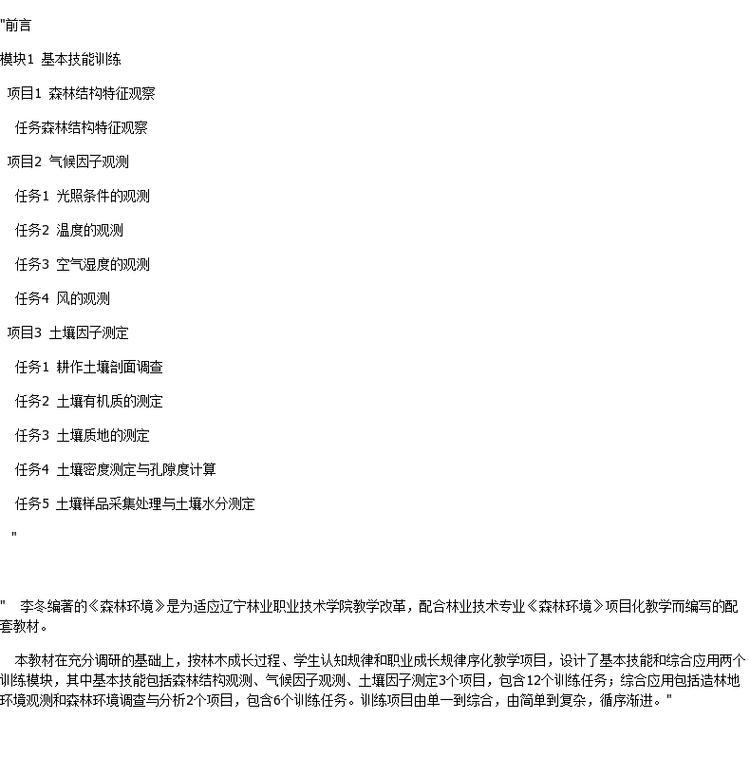 "前言

模块1 基本技能训练

项目1 森林结构特征观察

任务森林结构特征观察

项目2 气候因子观测

任务1 光照条件的观测

任务2 温度的观测

任务3 空气湿度的观测

任务4 风的观测

项目3 土壤因子测定

任务1 耕作土壤剖面调查

任务2 土壤有机质的测定

任务3 土壤质地的测定

任务4 土壤密度测定与孔隙度计算

任务5 土壤样品采集处理与土壤水分测定

"

" 李冬编著的《森林环境》是为适应辽宁林业职业技术学院教学改革，配合林业技术专业《森林环境》项目化教学而编写的配套教材。

本教材在充分调研的基础上，按林木成长过程、学生认知规律和职业成长规律序化教学项目，设计了基本技能和综合应用两个训练模块，其中基本技能包括森林结构观测、气候因子观测、土壤因子测定3个项目，包含12个训练任务；综合应用包括造林地环境观测和森林环境调查与分析2个项目，包含6个训练任务。训练项目由单一到综合，由简单到复杂，循序渐进。"